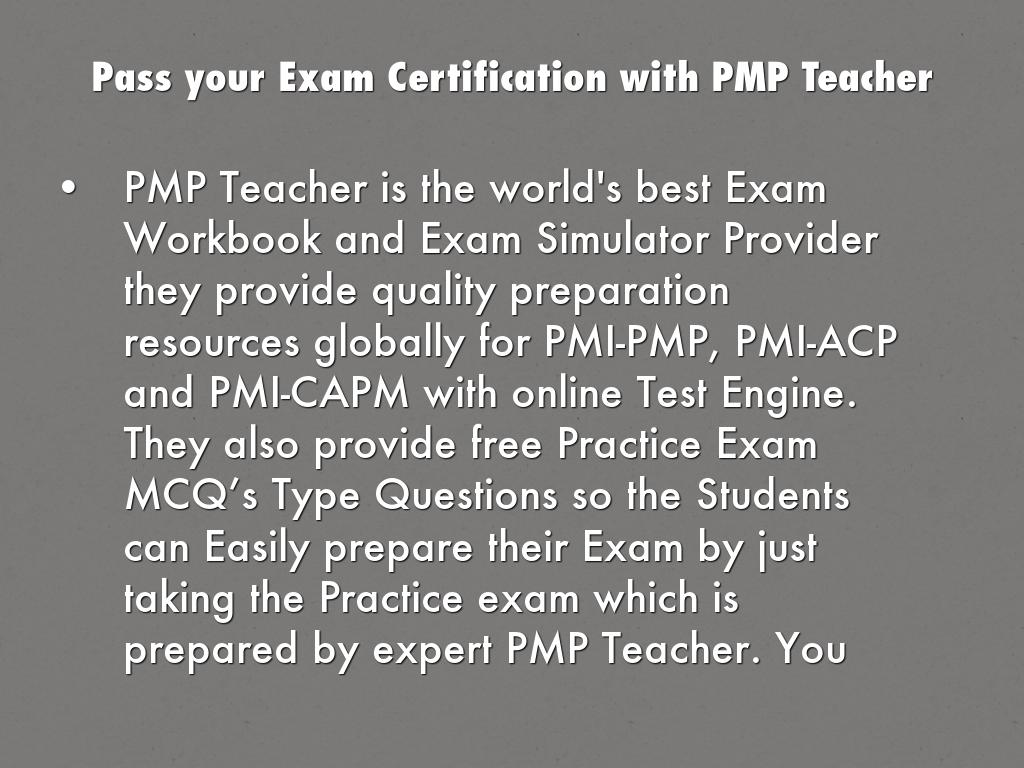 Pass your Exam Certification with PMP Teacher

• PMP Teacher is the world's best Exam Workbook and Exam Simulator Provider they provide quality preparation resources globally for PMI-PMP, PMI-ACP and PMI-CAPM with online Test Engine. They also provide free Practice Exam MCQ's Type Questions so the Students can Easily prepare their Exam by just taking the Practice exam which is prepared by expert PMP Teacher. You